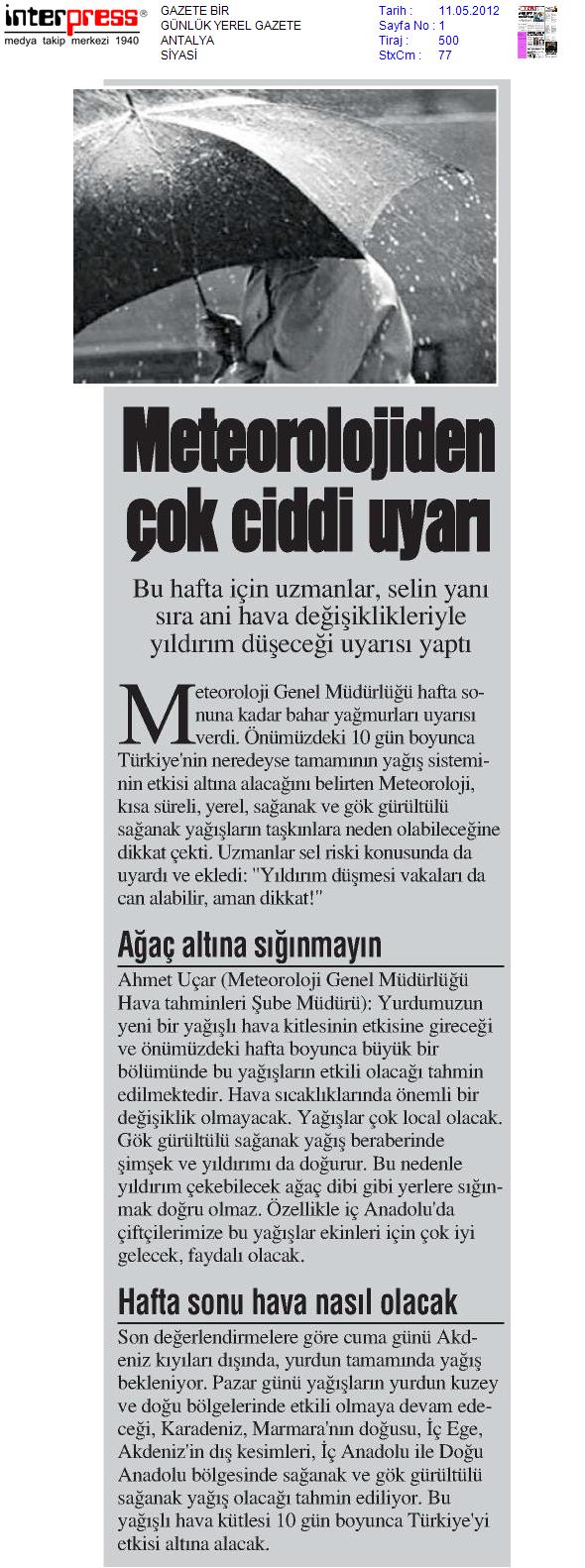 interpress®
medya takip merkezi 1940

GAZETE BİR
GÜNLÜK YEREL GAZETE
ANTALYA
SİYASİ

Tarih : 11.05.2012
Sayfa No : 1
Tiraj : 500
StxCm : 77

Meteorolojiden çok ciddi uyarı

Bu hafta için uzmanlar, selin yanı sıra ani hava değişiklikleriyle yıldırım düşeceği uyarısı yaptı

Meteoroloji Genel Müdürlüğü hafta sonuna kadar bahar yağmurları uyarısı verdi. Önümüzdeki 10 gün boyunca Türkiye'nin neredeyse tamamının yağış sisteminin etkisi altına alacağını belirten Meteoroloji, kısa süreli, yerel, sağanak ve gök gürültülü sağanak yağışların taşkınlara neden olabileceğine dikkat çekti. Uzmanlar sel riski konusunda da uyardı ve ekledi: "Yıldırım düşmesi vakaları da can alabilir, aman dikkat!"

Ağaç altına sığınmayın

Ahmet Uçar (Meteoroloji Genel Müdürlüğü Hava tahminleri Şube Müdürü): Yurdumuzun yeni bir yağışlı hava kitlesinin etkisine gireceği ve önümüzdeki hafta boyunca büyük bir bölümünde bu yağışların etkili olacağı tahmin edilmektedir. Hava sıcaklıklarında önemli bir değişiklik olmayacak. Yağışlar çok local olacak. Gök gürültülü sağanak yağış beraberinde şimşek ve yıldırımı da doğurur. Bu nedenle yıldırım çekebilecek ağaç dibi gibi yerlere sığınmak doğru olmaz. Özellikle iç Anadolu'da çiftçilerimize bu yağışlar ekinleri için çok iyi gelecek, faydalı olacak.

Hafta sonu hava nasıl olacak

Son değerlendirmelere göre cuma günü Akdeniz kıyıları dışında, yurdun tamamında yağış bekleniyor. Pazar günü yağışların yurdun kuzey ve doğu bölgelerinde etkili olmaya devam edeceği, Karadeniz, Marmara'nın doğusu, İç Ege, Akdeniz'in dış kesimleri, İç Anadolu ile Doğu Anadolu bölgesinde sağanak ve gök gürültülü sağanak yağış olacağı tahmin ediliyor. Bu yağışlı hava kütlesi 10 gün boyunca Türkiye'yi etkisi altına alacak.